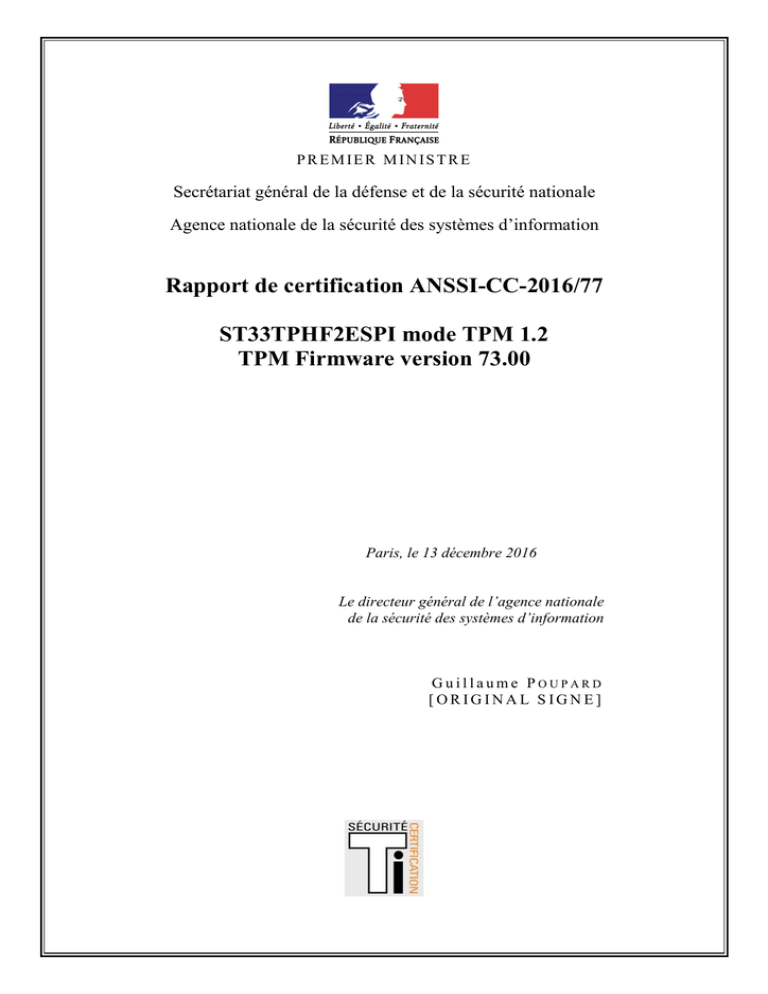 Liberté • Égalité • Fraternité
RÉPUBLIQUE FRANÇAISE

PREMIER MINISTRE

Secrétariat général de la défense et de la sécurité nationale

Agence nationale de la sécurité des systèmes d'information

Rapport de certification ANSSI-CC-2016/77

ST33TPHF2ESPI mode TPM 1.2
TPM Firmware version 73.00

Paris, le 13 décembre 2016

Le directeur général de l'agence nationale de la sécurité des systèmes d'information

Guillaume POUPARD
[ORIGINAL SIGNE]

SÉCURITÉ
CERTIFICATION
Ti